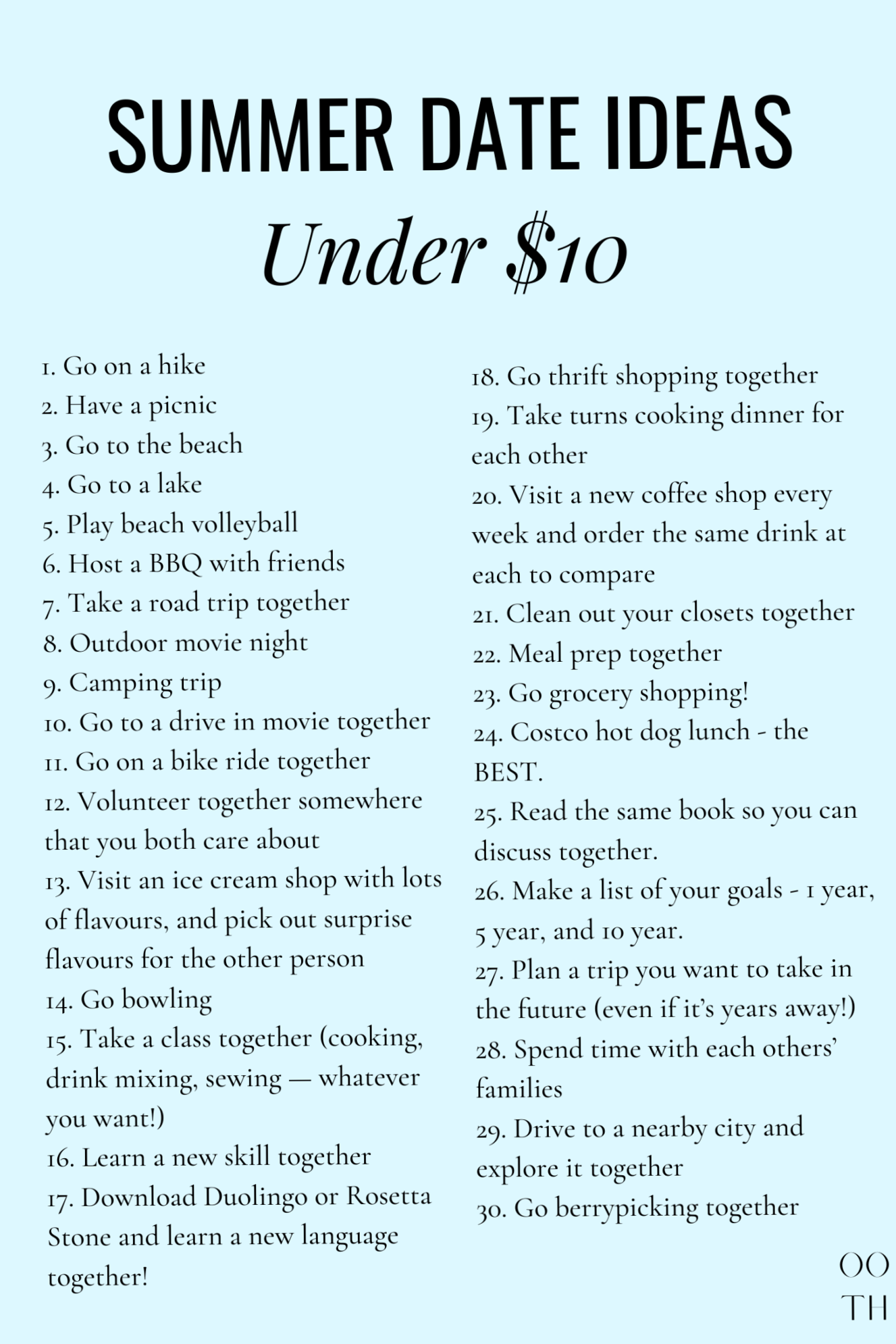 SUMMER DATE IDEAS

Under $10

1. Go on a hike
2. Have a picnic
3. Go to the beach
4. Go to a lake
5. Play beach volleyball
6. Host a BBQ with friends
7. Take a road trip together
8. Outdoor movie night
9. Camping trip
10. Go to a drive in movie together
11. Go on a bike ride together
12. Volunteer together somewhere that you both care about
13. Visit an ice cream shop with lots of flavours, and pick out surprise flavours for the other person
14. Go bowling
15. Take a class together (cooking, drink mixing, sewing — whatever you want!)
16. Learn a new skill together
17. Download Duolingo or Rosetta Stone and learn a new language together!

18. Go thrift shopping together
19. Take turns cooking dinner for each other
20. Visit a new coffee shop every week and order the same drink at each to compare
21. Clean out your closets together
22. Meal prep together
23. Go grocery shopping!
24. Costco hot dog lunch - the BEST.
25. Read the same book so you can discuss together.
26. Make a list of your goals - 1 year, 5 year, and 10 year.
27. Plan a trip you want to take in the future (even if it's years away!)
28. Spend time with each others' families
29. Drive to a nearby city and explore it together
30. Go berrypicking together

OO
TH